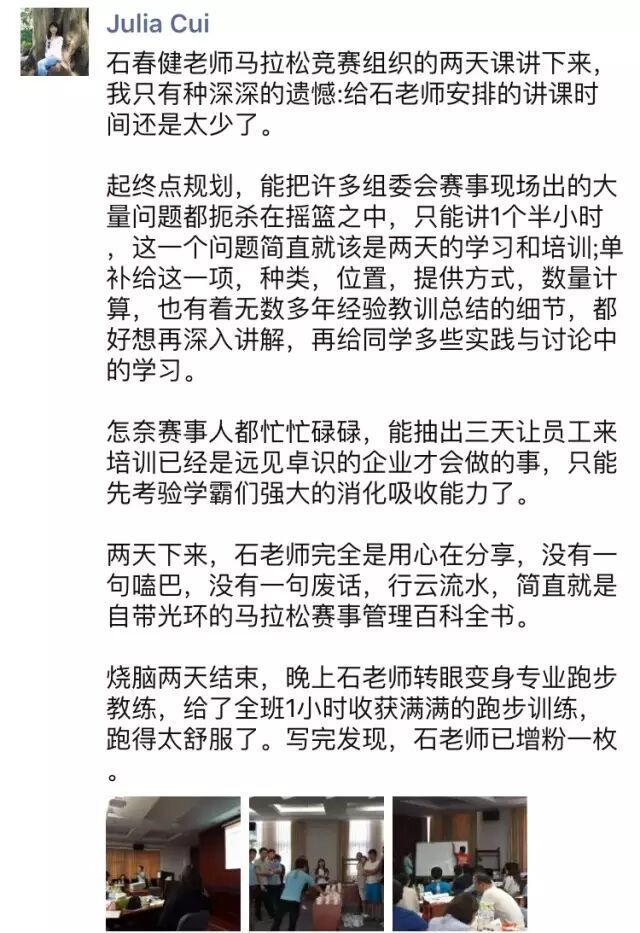 Julia Cui

石春健老师马拉松竞赛组织的两天课讲下来，我只有种深深的遗憾:给石老师安排的讲课时间还是太少了。

起终点规划，能把许多组委会赛事现场出的大量问题都扼杀在摇篮之中，只能讲1个半小时，这一个问题简直就该是两天的学习和培训;单补给这一项，种类，位置，提供方式，数量计算，也有着无数多年经验教训总结的细节，都好想再深入讲解，再给同学多些实践与讨论中的学习。

怎奈赛事人都忙忙碌碌，能抽出三天让员工来培训已经是远见卓识的企业才会做的事，只能先考验学霸们强大的消化吸收能力了。

两天下来，石老师完全是用心在分享，没有一句嗑巴，没有一句废话，行云流水，简直就是自带光环的马拉松赛事管理百科全书。

烧脑两天结束，晚上石老师转眼变身专业跑步教练，给了全班1小时收获满满的跑步训练，跑得太舒服了。写完发现，石老师已增粉一枚。